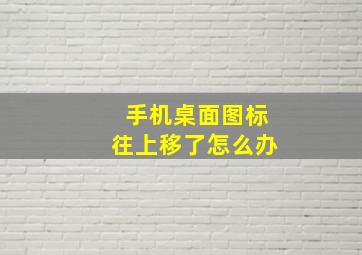 手机桌面图标
往上移了怎么办